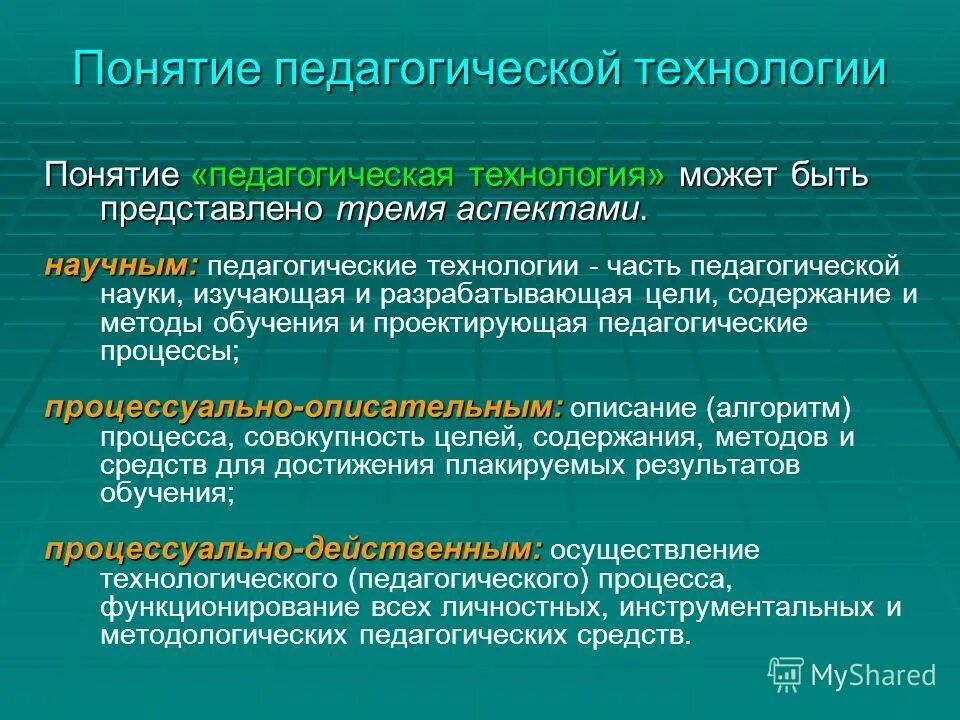 Понятие педагогической технологии

Понятие «педагогическая технология» может быть представлено тремя аспектами.

научным: педагогические технологии - часть педагогической науки, изучающая и разрабатывающая цели, содержание и методы обучения и проектирующая педагогические процессы;

процессуально-описательным: описание (алгоритм) процесса, совокупность целей, содержания, методов и средств для достижения плакируемых результатов обучения;

процессуально-действенным: осуществление технологического (педагогического) процесса, функционирование всех личностных, инструментальных и методологических педагогических средств.

MyShared